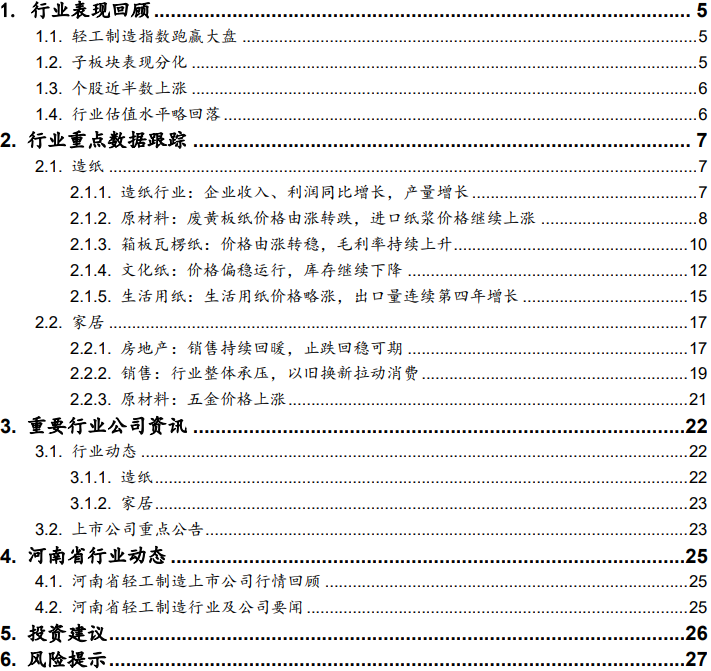 1. 行业表现回顾 5
1.1. 轻工制造指数跑赢大盘 5
1.2. 子板块表现分化 5
1.3. 个股近半数上涨 6
1.4. 行业估值水平略回落 6
2. 行业重点数据跟踪 7
2.1. 造纸 7
2.1.1. 造纸行业：企业收入、利润同比增长，产量增长 7
2.1.2. 原材料：废黄板纸价格由涨转跌，进口纸浆价格继续上涨 8
2.1.3. 箱板瓦楞纸：价格由涨转稳，毛利率持续上升 10
2.1.4. 文化纸：价格偏稳运行，库存继续下降 12
2.1.5. 生活用纸：生活用纸价格略涨，出口量连续第四年增长 15
2.2. 家居 17
2.2.1. 房地产：销售持续回暖，止跌回稳可期 17
2.2.2. 销售：行业整体承压，以旧换新拉动消费 19
2.2.3. 原材料：五金价格上涨 21
3. 重要行业公司资讯 22
3.1. 行业动态 22
3.1.1. 造纸 22
3.1.2. 家居 23
3.2. 上市公司重点公告 23
4. 河南省行业动态 25
4.1. 河南省轻工制造上市公司行情回顾 25
4.2. 河南省轻工制造行业及公司要闻 25
5. 投资建议 26
6. 风险提示 27